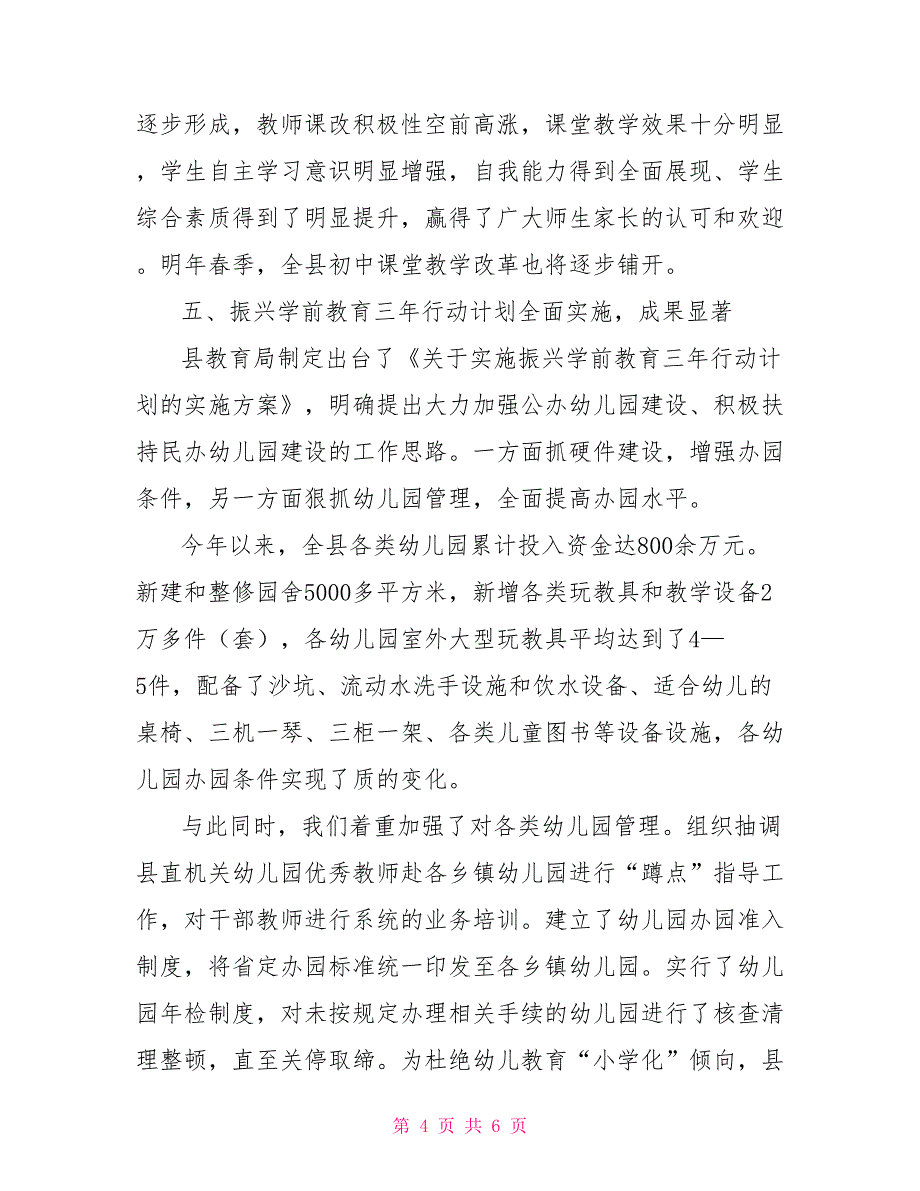 逐步形成，教师课改积极性空前高涨，课堂教学效果十分明显，学生自主学习意识明显增强，自我能力得到全面展现、学生综合素质得到了明显提升，赢得了广大师生家长的认可和欢迎。明年春季，全县初中课堂教学改革也将逐步铺开。

五、振兴学前教育三年行动计划全面实施，成果显著

县教育局制定出台了《关于实施振兴学前教育三年行动计划的实施方案》，明确提出大力加强公办幼儿园建设、积极扶持民办幼儿园建设的工作思路。一方面抓硬件建设，增强办园条件，另一方面狠抓幼儿园管理，全面提高办园水平。

今年以来，全县各类幼儿园累计投入资金达800余万元。新建和整修园舍5000多平方米，新增各类玩教具和教学设备2万多件（套），各幼儿园室外大型玩教具平均达到了4—5件，配备了沙坑、流动水洗手设施和饮水设备、适合幼儿的桌椅、三机一琴、三柜一架、各类儿童图书等设备设施，各幼儿园办园条件实现了质的变化。

与此同时，我们着重加强了对各类幼儿园管理。组织抽调县直机关幼儿园优秀教师赴各乡镇幼儿园进行“蹲点”指导工作，对干部教师进行系统的业务培训。建立了幼儿园办园准入制度，将省定办园标准统一印发至各乡镇幼儿园。实行了幼儿园年检制度，对未按规定办理相关手续的幼儿园进行了核查清理整顿，直至关停取缔。为杜绝幼儿教育“小学化”倾向，县

第 4 页 共 6 页